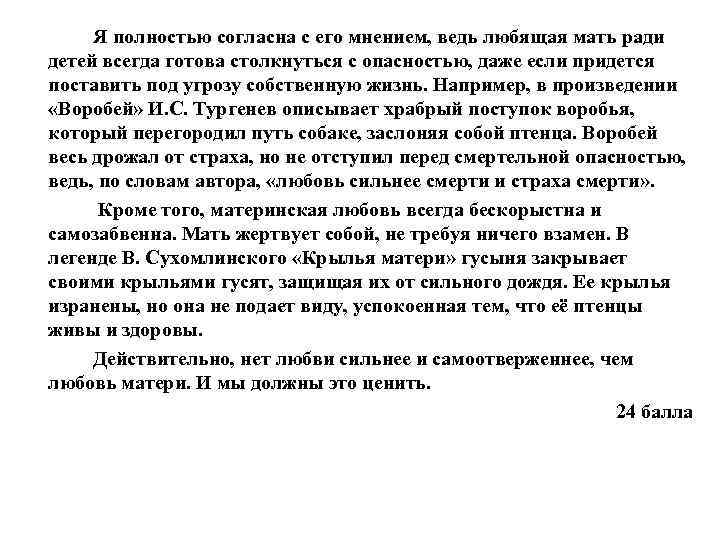 Я полностью согласна с его мнением, ведь любящая мать ради детей всегда готова столкнуться с опасностью, даже если придется поставить под угрозу собственную жизнь. Например, в произведении «Воробей» И.С. Тургенев описывает храбрый поступок воробья, который перегородил путь собаке, заслоняя собой птенца. Воробей весь дрожал от страха, но не отступил перед смертельной опасностью, ведь, по словам автора, «любовь сильнее смерти и страха смерти».

Кроме того, материнская любовь всегда бескорыстна и самозабвенна. Мать жертвует собой, не требуя ничего взамен. В легенде В. Сухомлинского «Крылья матери» гусыня закрывает своими крыльями гусят, защищая их от сильного дождя. Ее крылья изранены, но она не подает виду, успокоенная тем, что её птенцы живы и здоровы.

Действительно, нет любви сильнее и самоотверженнее, чем любовь матери. И мы должны это ценить.

24 балла